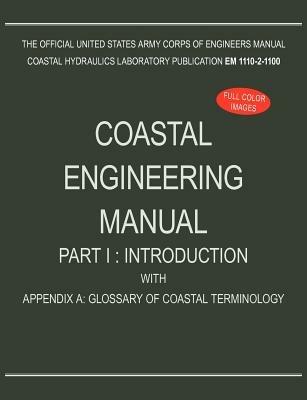 THE OFFICIAL UNITED STATES ARMY CORPS OF ENGINEERS MANUAL
COASTAL HYDRAULICS LABORATORY PUBLICATION EM 1110-2-1100

FULL COLOR IMAGES

COASTAL ENGINEERING MANUAL

PART I : INTRODUCTION

WITH

APPENDIX A: GLOSSARY OF COASTAL TERMINOLOGY